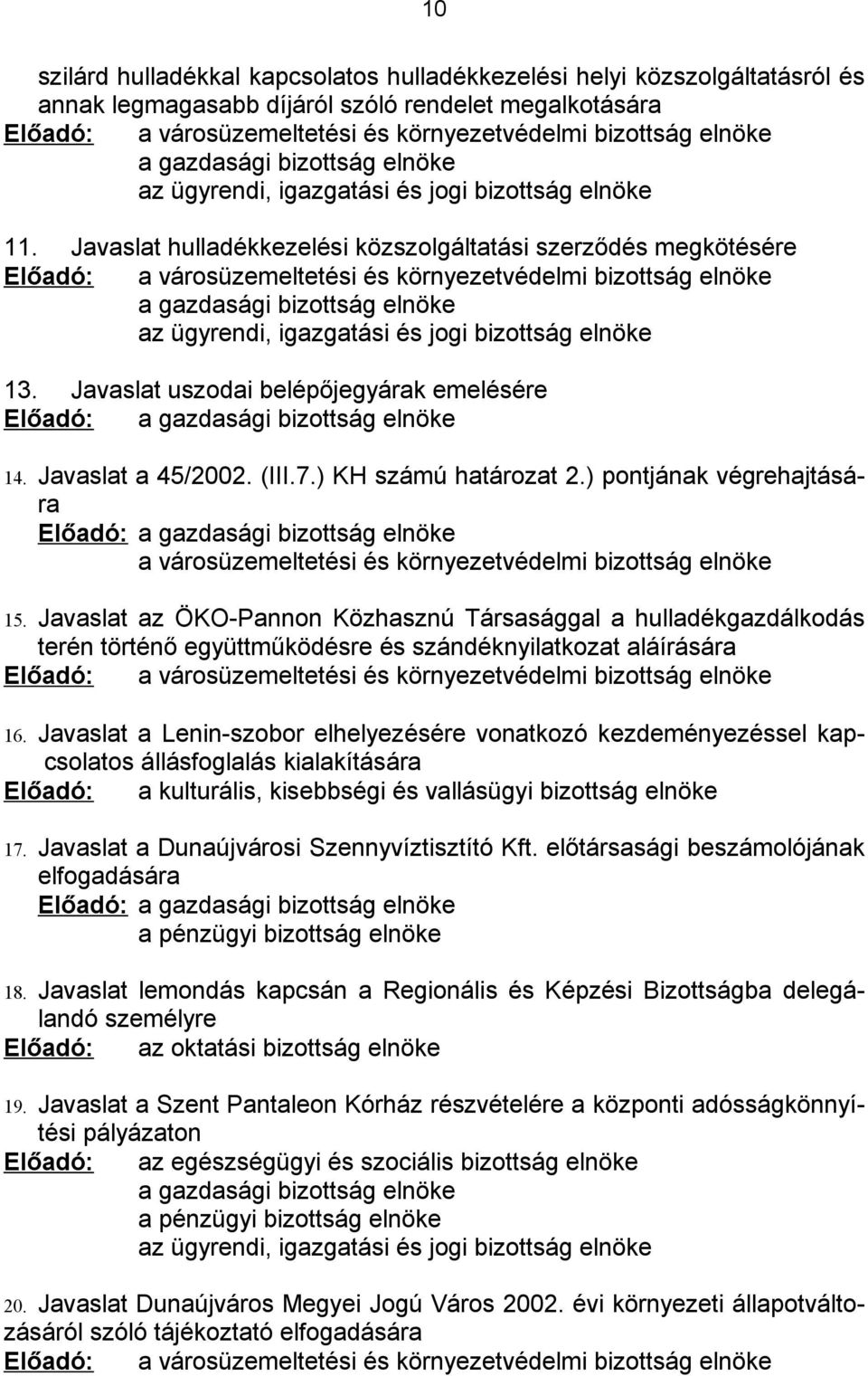 10

szilárd hulladékkal kapcsolatos hulladékkezelési helyi közszolgáltatásról és annak legmagasabb díjáról szóló rendelet megalkotására
Előadó: a városüzemeltetési és környezetvédelmi bizottság elnöke
a gazdasági bizottság elnöke
az ügyrendi, igazgatási és jogi bizottság elnöke

11. Javaslat hulladékkezelési közszolgáltatási szerződés megkötésére
Előadó: a városüzemeltetési és környezetvédelmi bizottság elnöke
a gazdasági bizottság elnöke
az ügyrendi, igazgatási és jogi bizottság elnöke

13. Javaslat uszodai belépőjegyárak emelésére
Előadó: a gazdasági bizottság elnöke

14. Javaslat a 45/2002. (III.7.) KH számú határozat 2.) pontjának végrehajtására
Előadó: a gazdasági bizottság elnöke
a városüzemeltetési és környezetvédelmi bizottság elnöke

15. Javaslat az ÖKO-Pannon Közhasznú Társasággal a hulladékgazdálkodás terén történő együttműködésre és szándéknyilatkozat aláírására
Előadó: a városüzemeltetési és környezetvédelmi bizottság elnöke

16. Javaslat a Lenin-szobor elhelyezésére vonatkozó kezdeményezéssel kapcsolatos állásfoglalás kialakítására
Előadó: a kulturális, kisebbségi és vallásügyi bizottság elnöke

17. Javaslat a Dunaújvárosi Szennyvíztisztító Kft. előtársasági beszámolójának elfogadására
Előadó: a gazdasági bizottság elnöke
a pénzügyi bizottság elnöke

18. Javaslat lemondás kapcsán a Regionális és Képzési Bizottságba delegálandó személyre
Előadó: az oktatási bizottság elnöke

19. Javaslat a Szent Pantaleon Kórház részvételére a központi adósságkönnyítési pályázaton
Előadó: az egészségügyi és szociális bizottság elnöke
a gazdasági bizottság elnöke
a pénzügyi bizottság elnöke
az ügyrendi, igazgatási és jogi bizottság elnöke

20. Javaslat Dunaújváros Megyei Jogú Város 2002. évi környezeti állapotváltozásáról szóló tájékoztató elfogadására
Előadó: a városüzemeltetési és környezetvédelmi bizottság elnöke